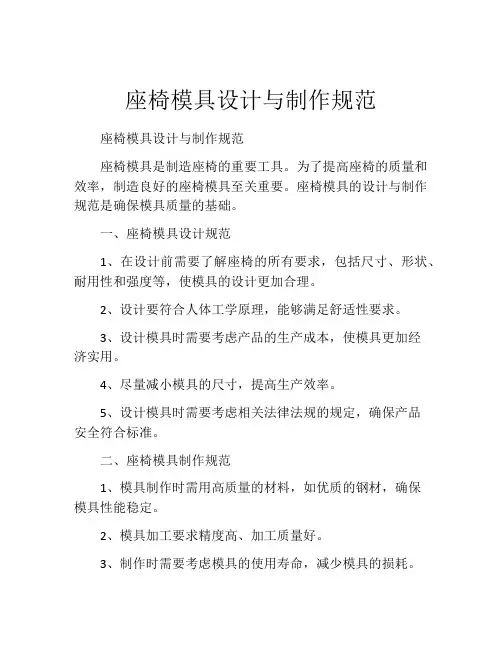 座椅模具设计与制作规范

座椅模具设计与制作规范

座椅模具是制造座椅的重要工具。为了提高座椅的质量和效率，制造良好的座椅模具至关重要。座椅模具的设计与制作规范是确保模具质量的基础。

一、座椅模具设计规范

1、在设计前需要了解座椅的所有要求，包括尺寸、形状、耐用性和强度等，使模具的设计更加合理。

2、设计要符合人体工学原理，能够满足舒适性要求。

3、设计模具时需要考虑产品的生产成本，使模具更加经济实用。

4、尽量减小模具的尺寸，提高生产效率。

5、设计模具时需要考虑相关法律法规的规定，确保产品安全符合标准。

二、座椅模具制作规范

1、模具制作时需用高质量的材料，如优质的钢材，确保模具性能稳定。

2、模具加工要求精度高、加工质量好。

3、制作时需要考虑模具的使用寿命，减少模具的损耗。